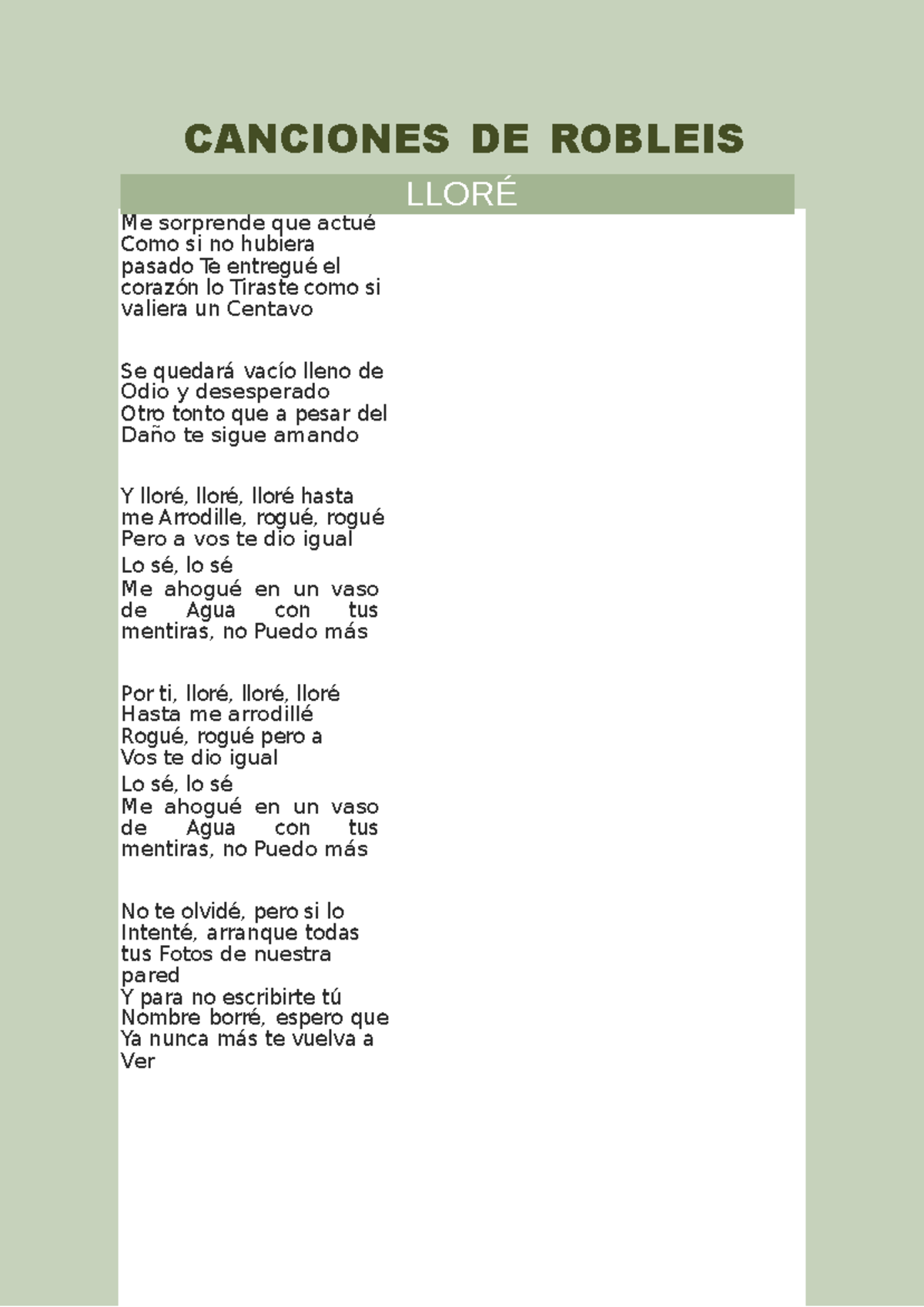 CANCIONES DE ROBLEIS

LLORÉ

Me sorprende que actué Como si no hubiera pasado Te entregué el corazón lo Tiraste como si valiera un Centavo

Se quedará vacío lleno de Odio y desesperado Otro tonto que a pesar del Daño te sigue amando

Y lloré, lloré, lloré hasta me Arrodille, rogué, rogué Pero a vos te dio igual
Lo sé, lo sé
Me ahogué en un vaso de Agua con tus mentiras, no Puedo más

Por ti, lloré, lloré, lloré Hasta me arrodillé Rogué, rogué pero a Vos te dio igual
Lo sé, lo sé
Me ahogué en un vaso de Agua con tus mentiras, no Puedo más

No te olvidé, pero si lo Intenté, arranque todas tus Fotos de nuestra pared
Y para no escribirte tú Nombre borré, espero que Ya nunca más te vuelva a Ver